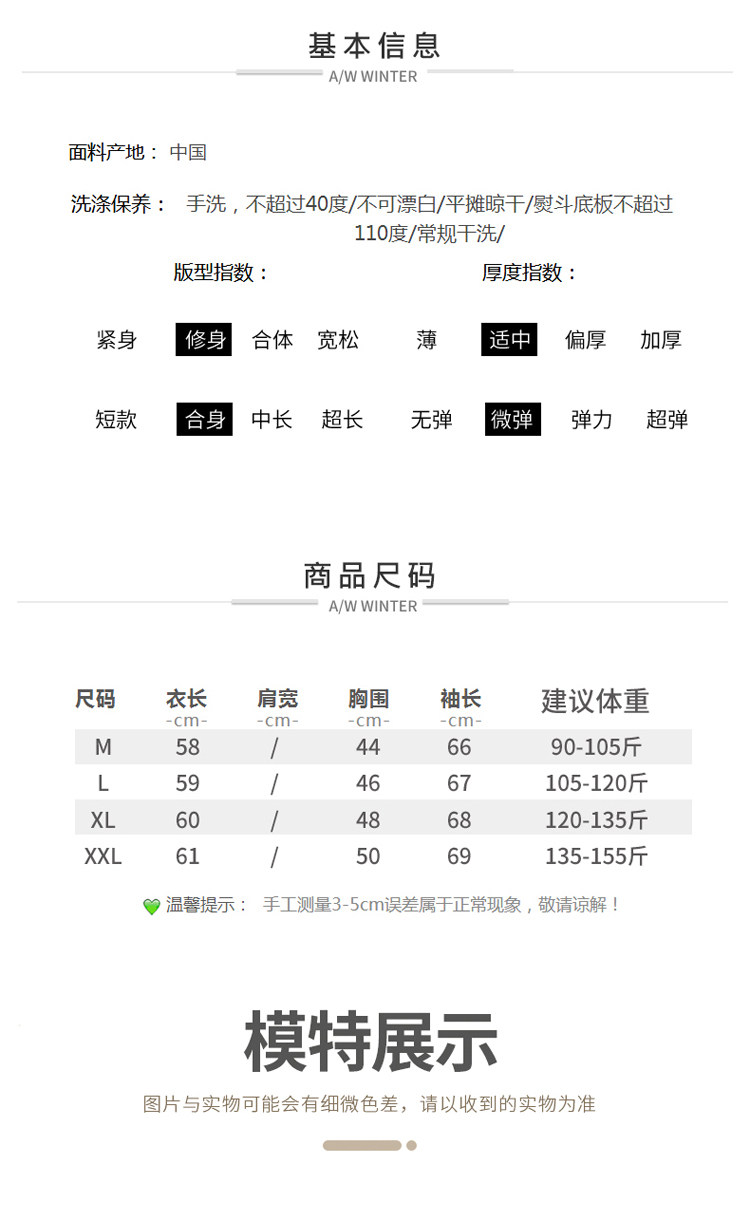 基本信息
A/W WINTER

面料产地： 中国

洗涤保养： 手洗，不超过40度/不可漂白/平摊晾干/熨斗底板不超过110度/常规干洗/

版型指数：

紧身 修身 合体 宽松

短款 合身 中长 超长

厚度指数：

薄 适中 偏厚 加厚

无弹 微弹 弹力 超弹

商品尺码
A/W WINTER

| 尺码 | 衣长 -cm- | 肩宽 -cm- | 胸围 -cm- | 袖长 -cm- | 建议体重 |
|---|---|---|---|---|---|
| M | 58 | / | 44 | 66 | 90-105斤 |
| L | 59 | / | 46 | 67 | 105-120斤 |
| XL | 60 | / | 48 | 68 | 120-135斤 |
| XXL | 61 | / | 50 | 69 | 135-155斤 |

温馨提示： 手工测量3-5cm误差属于正常现象，敬请谅解！

模特展示
图片与实物可能会有细微色差，请以收到的实物为准